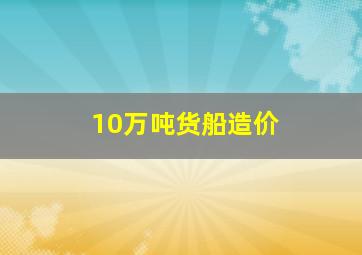 10万吨货船造价